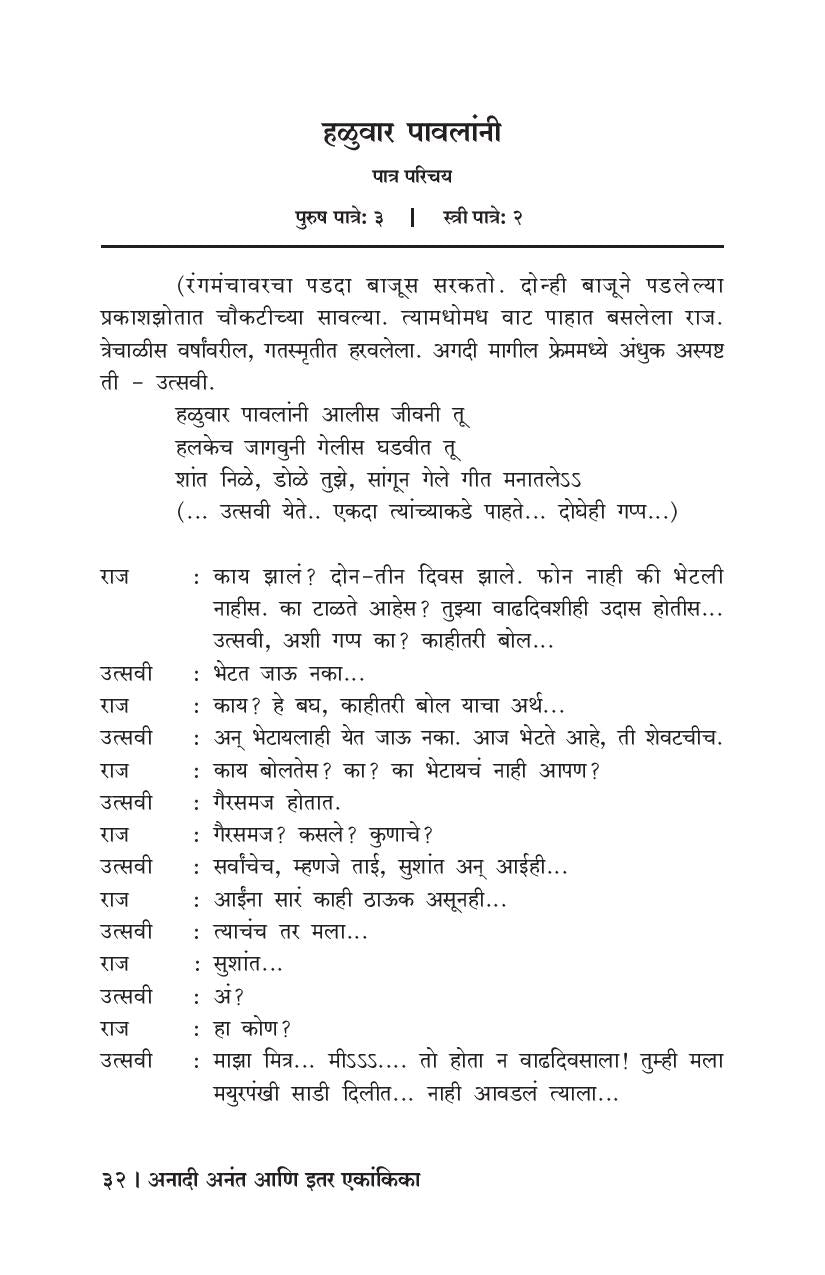 हळुवार पावलांनी

पात्र परिचय

पुरुष पात्रे: ३ | स्त्री पात्रे: २

(रंगमंचावरचा पडदा बाजूस सरकतो. दोन्ही बाजूने पडलेल्या प्रकाशझोतात चौकटीच्या सावल्या. त्यामधोमध वाट पाहात बसलेला राज. त्रेचाळीस वर्षांवरील, गतस्मृतीत हरवलेला. अगदी मागील फ्रेममध्ये अंधुक अस्पष्ट ती – उत्सवी.

हळुवार पावलांनी आलीस जीवनी तू
हलकेच जागवुनी गेलीस घडवीत तू
शांत निळे, डोळे तुझे, सांगून गेले गीत मनातलेऽऽ
(... उत्सवी येते.. एकदा त्यांच्याकडे पाहते... दोघेही गप्प...)

राज : काय झालं? दोन-तीन दिवस झाले. फोन नाही की भेटली नाहीस. का टाळते आहेस? तुझ्या वाढदिवशीही उदास होतीस... उत्सवी, अशी गप्प का? काहीतरी बोल...
उत्सवी : भेटत जाऊ नका...
राज : काय? हे बघ, काहीतरी बोल याचा अर्थ...
उत्सवी : अन् भेटायलाही येत जाऊ नका. आज भेटते आहे, ती शेवटचीच.
राज : काय बोलतेस? का? का भेटायचं नाही आपण?
उत्सवी : गैरसमज होतात.
राज : गैरसमज? कसले? कुणाचे?
उत्सवी : सर्वांचेच, म्हणजे ताई, सुशांत अन् आईही...
राज : आईंना सारं काही ठाऊक असूनही...
उत्सवी : त्याचंच तर मला...
राज : सुशांत...
उत्सवी : अं?
राज : हा कोण?
उत्सवी : माझा मित्र... मीऽऽऽ.... तो होता न वाढदिवसाला! तुम्ही मला मयुरपंखी साडी दिलीत... नाही आवडलं त्याला...

३२ । अनादी अनंत आणि इतर एकांकिका